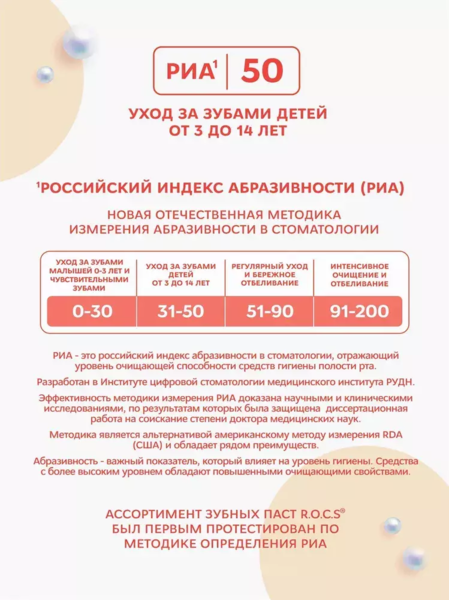 РИА$^{1}$ 50

УХОД ЗА ЗУБАМИ ДЕТЕЙ
ОТ 3 ДО 14 ЛЕТ

$^{1}$РОССИЙСКИЙ ИНДЕКС АБРАЗИВНОСТИ (РИА)

НОВАЯ ОТЕЧЕСТВЕННАЯ МЕТОДИКА
ИЗМЕРЕНИЯ АБРАЗИВНОСТИ В СТОМАТОЛОГИИ

| УХОД ЗА ЗУБАМИ МАЛЫШЕЙ 0-3 ЛЕТ И ЧУВСТВИТЕЛЬНЫМИ ЗУБАМИ | УХОД ЗА ЗУБАМИ ДЕТЕЙ ОТ 3 ДО 14 ЛЕТ | РЕГУЛЯРНЫЙ УХОД И БЕРЕЖНОЕ ОТБЕЛИВАНИЕ | ИНТЕНСИВНОЕ ОЧИЩЕНИЕ И ОТБЕЛИВАНИЕ |
|---|---|---|---|
| 0-30 | 31-50 | 51-90 | 91-200 |

РИА - это российский индекс абразивности в стоматологии, отражающий уровень очищающей способности средств гигиены полости рта.

Разработан в Институте цифровой стоматологии медицинского института РУДН.

Эффективность методики измерения РИА доказана научными и клиническими исследованиями, по результатам которых была защищена диссертационная работа на соискание степени доктора медицинских наук.

Методика является альтернативой американскому методу измерения RDA (США) и обладает рядом преимуществ.

Абразивность - важный показатель, который влияет на уровень гигиены. Средства с более высоким уровнем обладают повышенными очищающими свойствами.

АССОРТИМЕНТ ЗУБНЫХ ПАСТ R.O.C.S®
БЫЛ ПЕРВЫМ ПРОТЕСТИРОВАН ПО
МЕТОДИКЕ ОПРЕДЕЛЕНИЯ РИА